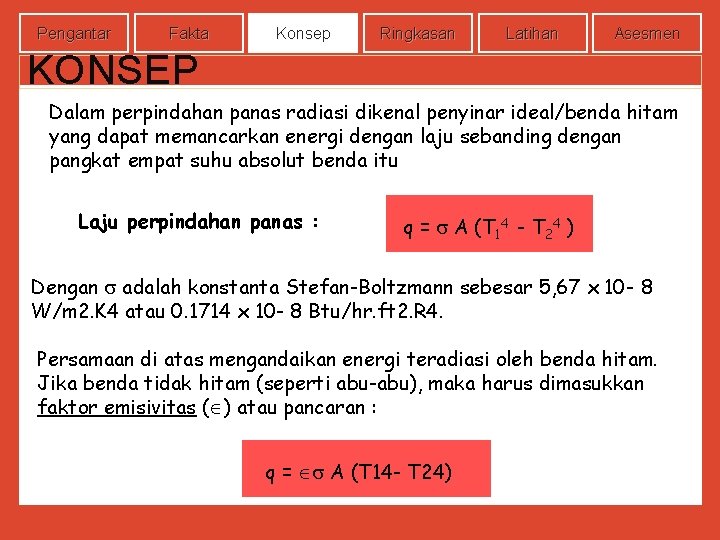 Pengantar Fakta Konsep Ringkasan Latihan Asesmen

KONSEP

Dalam perpindahan panas radiasi dikenal penyinar ideal/benda hitam yang dapat memancarkan energi dengan laju sebanding dengan pangkat empat suhu absolut benda itu

Laju perpindahan panas :

$q = \sigma A (T_1^4 - T_2^4)$

Dengan $\sigma$ adalah konstanta Stefan-Boltzmann sebesar 5,67 x 10- 8 W/m2.K4 atau 0.1714 x 10- 8 Btu/hr.ft2.R4.

Persamaan di atas mengandaikan energi teradiasi oleh benda hitam. Jika benda tidak hitam (seperti abu-abu), maka harus dimasukkan faktor emisivitas ($\in$) atau pancaran :

$q = \in\sigma A$ (T14- T24)